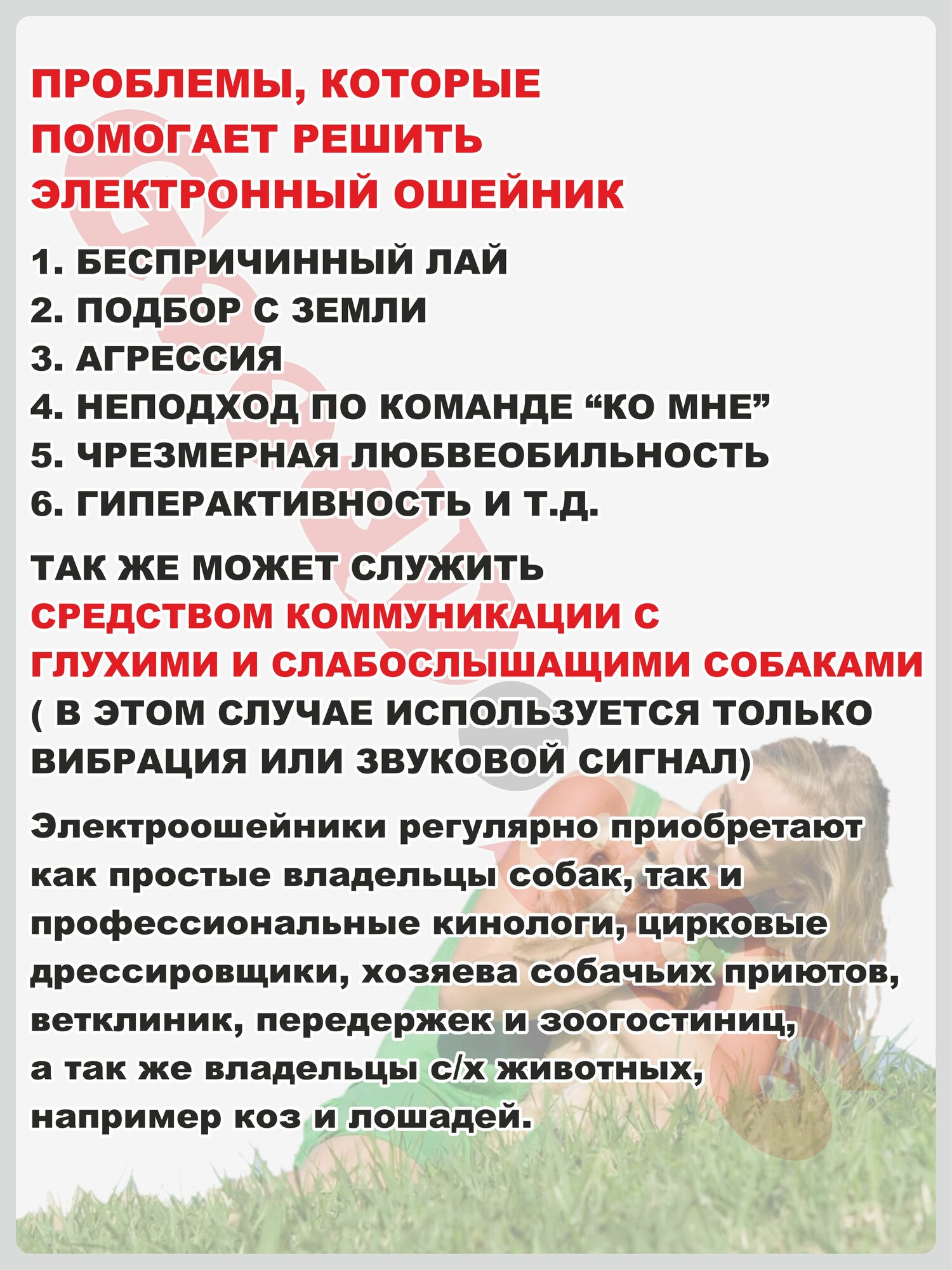 ПРОБЛЕМЫ, КОТОРЫЕ ПОМОГАЕТ РЕШИТЬ ЭЛЕКТРОННЫЙ ОШЕЙНИК

1. БЕСПРИЧИННЫЙ ЛАЙ
2. ПОДБОР С ЗЕМЛИ
3. АГРЕССИЯ
4. НЕПОДХОД ПО КОМАНДЕ “КО МНЕ”
5. ЧРЕЗМЕРНАЯ ЛЮБВЕОБИЛЬНОСТЬ
6. ГИПЕРАКТИВНОСТЬ И Т.Д.

ТАК ЖЕ МОЖЕТ СЛУЖИТЬ СРЕДСТВОМ КОММУНИКАЦИИ С ГЛУХИМИ И СЛАБОСЛЫШАЩИМИ СОБАКАМИ ( В ЭТОМ СЛУЧАЕ ИСПОЛЬЗУЕТСЯ ТОЛЬКО ВИБРАЦИЯ ИЛИ ЗВУКОВОЙ СИГНАЛ)

Электроошейники регулярно приобретают как простые владельцы собак, так и профессиональные кинологи, цирковые дрессировщики, хозяева собачьих приютов, ветклиник, передержек и зоогостиниц, а так же владельцы с/х животных, например коз и лошадей.